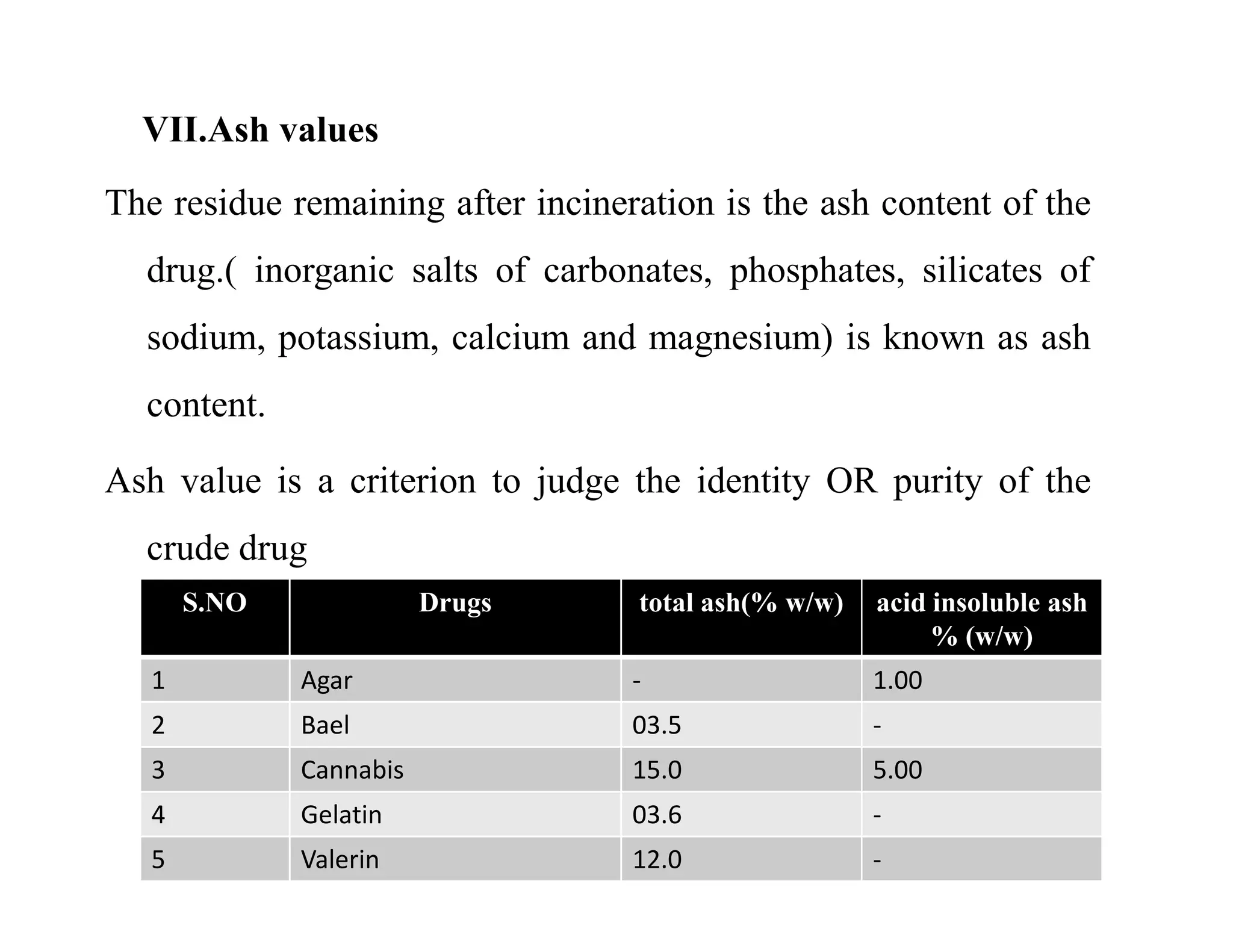 VII.Ash values

The residue remaining after incineration is the ash content of the drug.( inorganic salts of carbonates, phosphates, silicates of sodium, potassium, calcium and magnesium) is known as ash content.

Ash value is a criterion to judge the identity OR purity of the crude drug

| S.NO | Drugs | total ash(% w/w) | acid insoluble ash % (w/w) |
|---|---|---|---|
| 1 | Agar | - | 1.00 |
| 2 | Bael | 03.5 | - |
| 3 | Cannabis | 15.0 | 5.00 |
| 4 | Gelatin | 03.6 | - |
| 5 | Valerin | 12.0 | - |